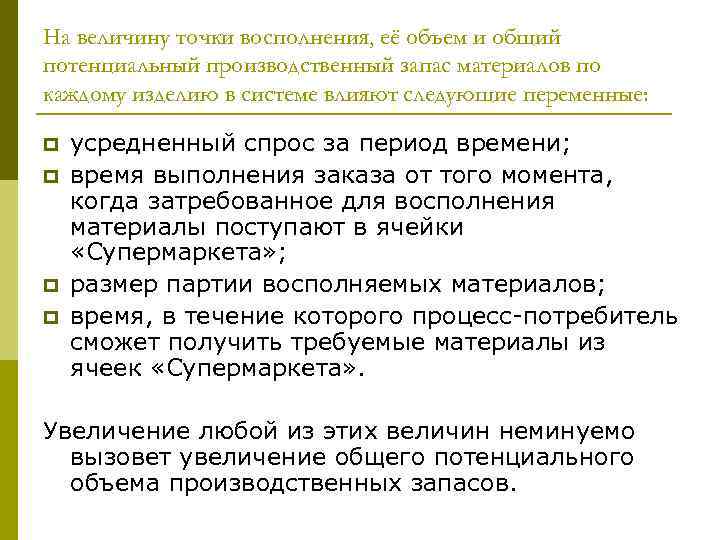 На величину точки восполнения, её объем и общий потенциальный производственный запас материалов по каждому изделию в системе влияют следующие переменные:

усредненный спрос за период времени;

время выполнения заказа от того момента, когда затребованное для восполнения материалы поступают в ячейки «Супермаркета»;

размер партии восполняемых материалов;

время, в течение которого процесс-потребитель сможет получить требуемые материалы из ячеек «Супермаркета».

Увеличение любой из этих величин неминуемо вызовет увеличение общего потенциального объема производственных запасов.